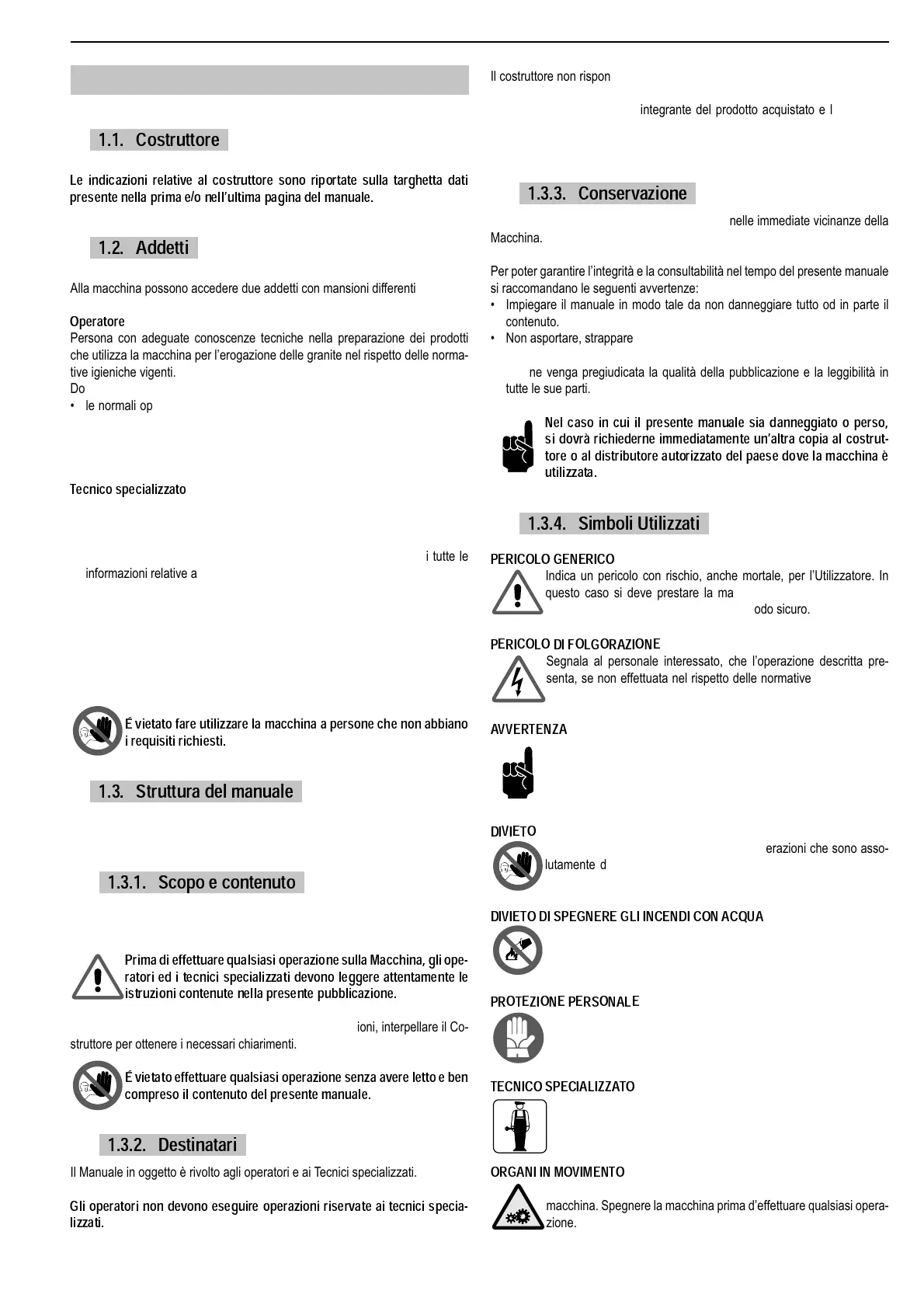 1.1. Costruttore

Le indicazioni relative al costruttore sono riportate sulla targhetta dati presente nella prima e/o nell'ultima pagina del manuale.

1.2. Addetti

Alla macchina possono accedere due addetti con mansioni differenti

Operatore
Persona con adeguate conoscenze tecniche nella preparazione dei prodotti che utilizza la macchina per l'erogazione delle granite nel rispetto delle normative igieniche vigenti.
Do
• le normali op

Tecnico specializzato

i tutte le informazioni relative a

É vietato fare utilizzare la macchina a persone che non abbiano i requisiti richiesti.

1.3. Struttura del manuale

1.3.1. Scopo e contenuto

Prima di effettuare qualsiasi operazione sulla Macchina, gli operatori ed i tecnici specializzati devono leggere attentamente le istruzioni contenute nella presente pubblicazione.

ioni, interpellare il Costruttore per ottenere i necessari chiarimenti.

É vietato effettuare qualsiasi operazione senza avere letto e ben compreso il contenuto del presente manuale.

1.3.2. Destinatari

Il Manuale in oggetto è rivolto agli operatori e ai Tecnici specializzati.

Gli operatori non devono eseguire operazioni riservate ai tecnici specializzati.

Il costruttore non rispon

integrante del prodotto acquistato e l

1.3.3. Conservazione

nelle immediate vicinanze della Macchina.

Per poter garantire l'integrità e la consultabilità nel tempo del presente manuale si raccomandano le seguenti avvertenze:
• Impiegare il manuale in modo tale da non danneggiare tutto od in parte il contenuto.
• Non asportare, strappare

ne venga pregiudicata la qualità della pubblicazione e la leggibilità in tutte le sue parti.

Nel caso in cui il presente manuale sia danneggiato o perso, si dovrà richiederne immediatamente un'altra copia al costruttore o al distributore autorizzato del paese dove la macchina è utilizzata.

1.3.4. Simboli Utilizzati

PERICOLO GENERICO
Indica un pericolo con rischio, anche mortale, per l'Utilizzatore. In questo caso si deve prestare la ma
odo sicuro.

PERICOLO DI FOLGORAZIONE
Segnala al personale interessato, che l'operazione descritta presenta, se non effettuata nel rispetto delle normative

AVVERTENZA

DIVIETO
erazioni che sono assolutamente d

DIVIETO DI SPEGNERE GLI INCENDI CON ACQUA

PROTEZIONE PERSONALE

TECNICO SPECIALIZZATO

ORGANI IN MOVIMENTO
macchina. Spegnere la macchina prima d'effettuare qualsiasi operazione.